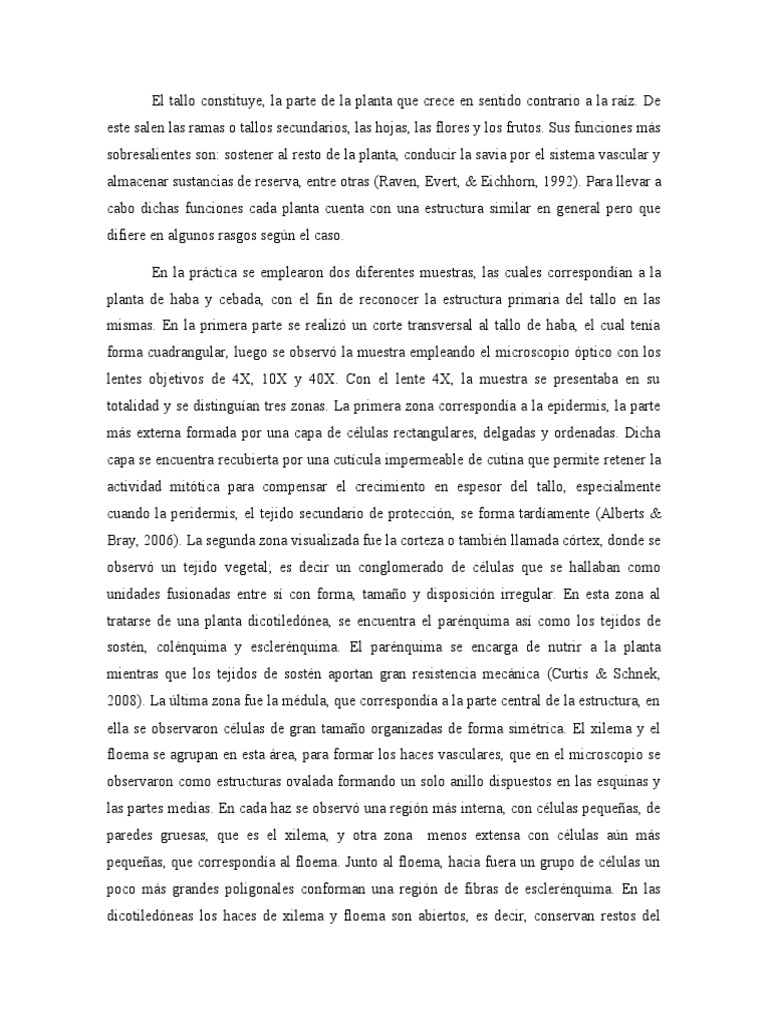 El tallo constituye, la parte de la planta que crece en sentido contrario a la raíz. De este salen las ramas o tallos secundarios, las hojas, las flores y los frutos. Sus funciones más sobresalientes son: sostener al resto de la planta, conducir la savia por el sistema vascular y almacenar sustancias de reserva, entre otras (Raven, Evert, & Eichhorn, 1992). Para llevar a cabo dichas funciones cada planta cuenta con una estructura similar en general pero que difiere en algunos rasgos según el caso.

En la práctica se emplearon dos diferentes muestras, las cuales correspondían a la planta de haba y cebada, con el fin de reconocer la estructura primaria del tallo en las mismas. En la primera parte se realizó un corte transversal al tallo de haba, el cual tenía forma cuadrangular, luego se observó la muestra empleando el microscopio óptico con los lentes objetivos de 4X, 10X y 40X. Con el lente 4X, la muestra se presentaba en su totalidad y se distinguían tres zonas. La primera zona correspondía a la epidermis, la parte más externa formada por una capa de células rectangulares, delgadas y ordenadas. Dicha capa se encuentra recubierta por una cutícula impermeable de cutina que permite retener la actividad mitótica para compensar el crecimiento en espesor del tallo, especialmente cuando la peridermis, el tejido secundario de protección, se forma tardíamente (Alberts & Bray, 2006). La segunda zona visualizada fue la corteza o también llamada córtex, donde se observó un tejido vegetal; es decir un conglomerado de células que se hallaban como unidades fusionadas entre sí con forma, tamaño y disposición irregular. En esta zona al tratarse de una planta dicotiledónea, se encuentra el parénquima así como los tejidos de sostén, colénquima y esclerénquima. El parénquima se encarga de nutrir a la planta mientras que los tejidos de sostén aportan gran resistencia mecánica (Curtis & Schnek, 2008). La última zona fue la médula, que correspondía a la parte central de la estructura, en ella se observaron células de gran tamaño organizadas de forma simétrica. El xilema y el floema se agrupan en esta área, para formar los haces vasculares, que en el microscopio se observaron como estructuras ovalada formando un solo anillo dispuestos en las esquinas y las partes medias. En cada haz se observó una región más interna, con células pequeñas, de paredes gruesas, que es el xilema, y otra zona menos extensa con células aún más pequeñas, que correspondía al floema. Junto al floema, hacia fuera un grupo de células un poco más grandes poligonales conforman una región de fibras de esclerénquima. En las dicotiledóneas los haces de xilema y floema son abiertos, es decir, conservan restos del